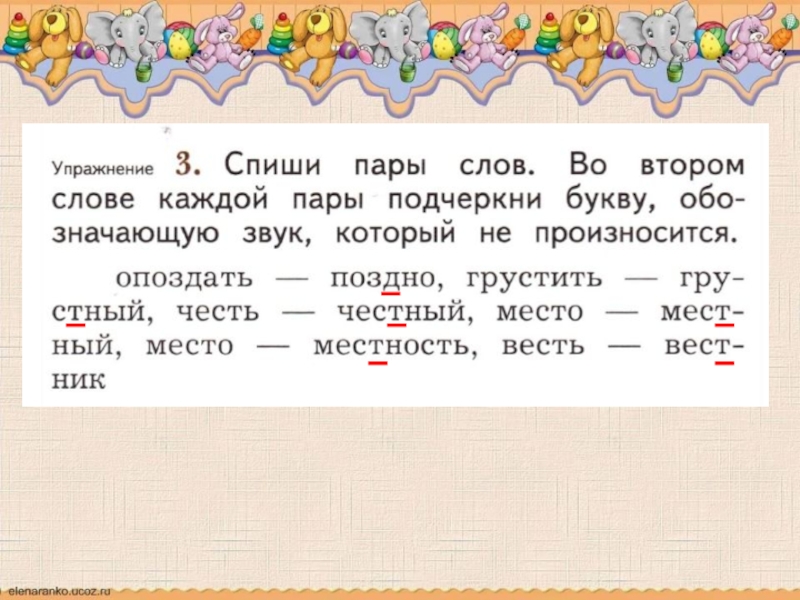 Упражнение 3. Спиши пары слов. Во втором слове каждой пары подчеркни букву, обозначающую звук, который не произносится.

опоздать — поздно, грустить — грустный, честь — честный, место — местный, место — местность, весть — вестник

elenaranko.ucoz.ru